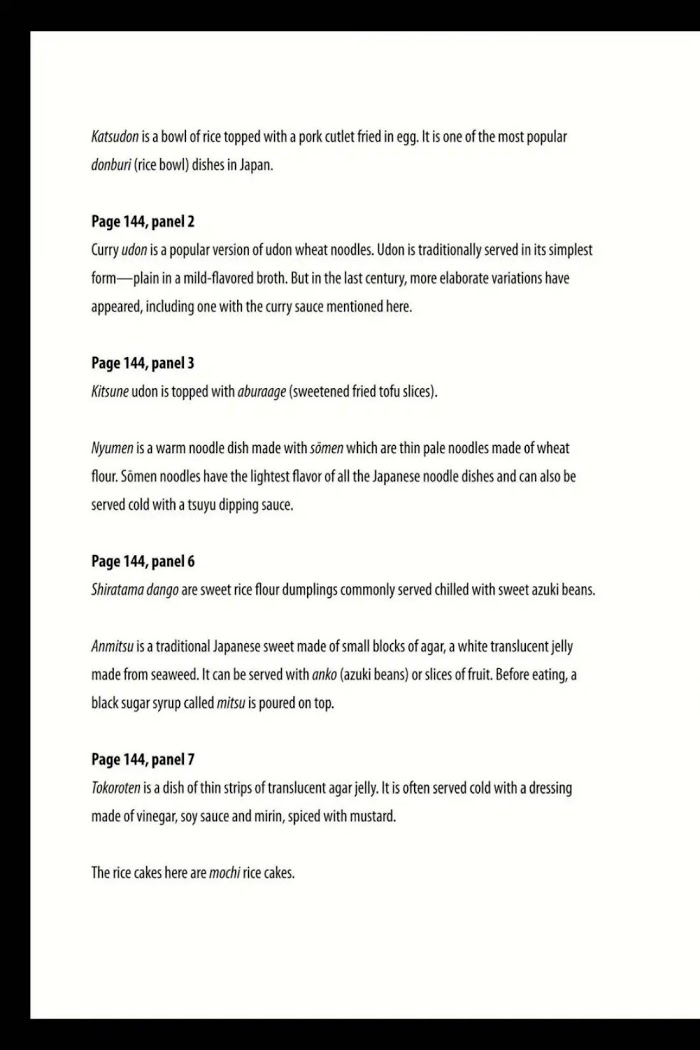 Katsudon is a bowl of rice topped with a pork cutlet fried in egg. It is one of the most popular donburi (rice bowl) dishes in Japan.

Page 144, panel 2
Curry udon is a popular version of udon wheat noodles. Udon is traditionally served in its simplest form—plain in a mild-flavored broth. But in the last century, more elaborate variations have appeared, including one with the curry sauce mentioned here.

Page 144, panel 3
Kitsune udon is topped with aburaage (sweetened fried tofu slices).

Nyumen is a warm noodle dish made with sōmen which are thin pale noodles made of wheat flour. Sōmen noodles have the lightest flavor of all the Japanese noodle dishes and can also be served cold with a tsuyu dipping sauce.

Page 144, panel 6
Shiratama dango are sweet rice flour dumplings commonly served chilled with sweet azuki beans.

Anmitsu is a traditional Japanese sweet made of small blocks of agar, a white translucent jelly made from seaweed. It can be served with anko (azuki beans) or slices of fruit. Before eating, a black sugar syrup called mitsu is poured on top.

Page 144, panel 7
Tokoroten is a dish of thin strips of translucent agar jelly. It is often served cold with a dressing made of vinegar, soy sauce and mirin, spiced with mustard.

The rice cakes here are mochi rice cakes.